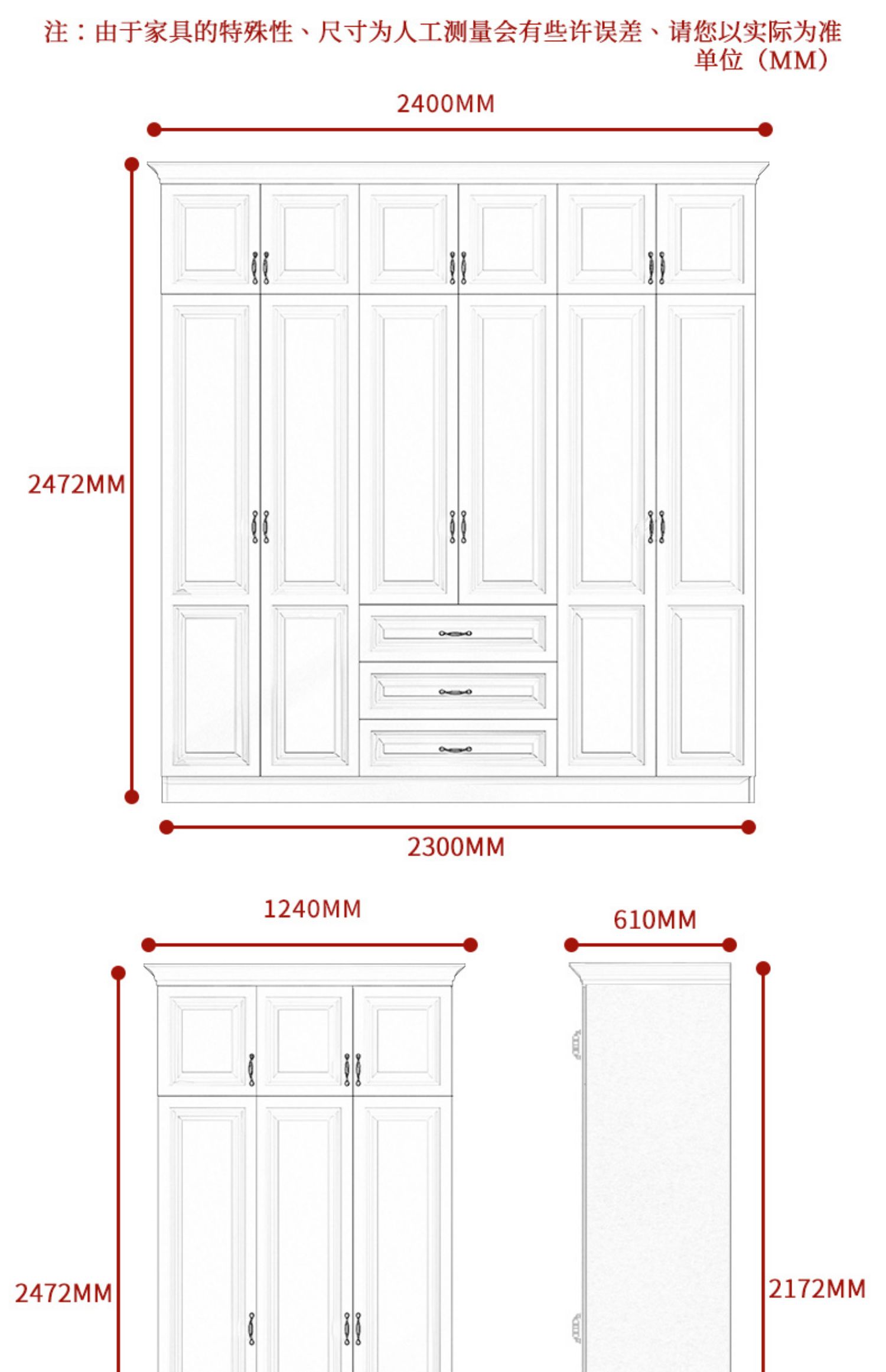 注：由于家具的特殊性、尺寸为人工测量会有些许误差、请您以实际为准
单位（MM）

2400MM

2472MM

2300MM

1240MM

610MM

2472MM

2172MM